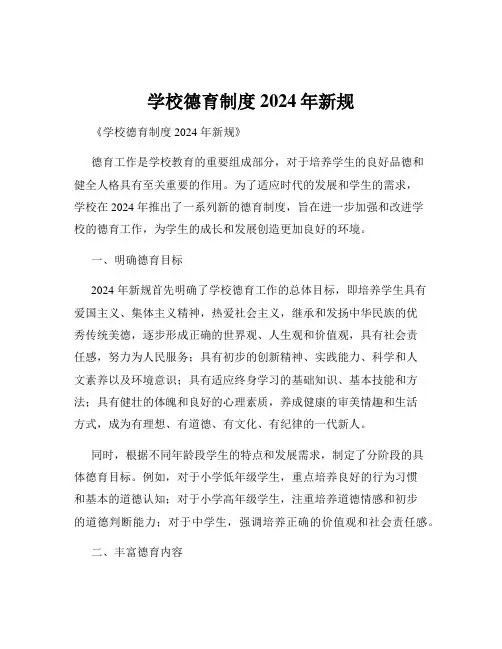 学校德育制度 2024 年新规

《学校德育制度 2024 年新规》

德育工作是学校教育的重要组成部分，对于培养学生的良好品德和健全人格具有至关重要的作用。为了适应时代的发展和学生的需求，学校在 2024 年推出了一系列新的德育制度，旨在进一步加强和改进学校的德育工作，为学生的成长和发展创造更加良好的环境。

一、明确德育目标

2024 年新规首先明确了学校德育工作的总体目标，即培养学生具有爱国主义、集体主义精神，热爱社会主义，继承和发扬中华民族的优秀传统美德，逐步形成正确的世界观、人生观和价值观，具有社会责任感，努力为人民服务；具有初步的创新精神、实践能力、科学和人文素养以及环境意识；具有适应终身学习的基础知识、基本技能和方法；具有健壮的体魄和良好的心理素质，养成健康的审美情趣和生活方式，成为有理想、有道德、有文化、有纪律的一代新人。

同时，根据不同年龄段学生的特点和发展需求，制定了分阶段的具体德育目标。例如，对于小学低年级学生，重点培养良好的行为习惯和基本的道德认知；对于小学高年级学生，注重培养道德情感和初步的道德判断能力；对于中学生，强调培养正确的价值观和社会责任感。

二、丰富德育内容